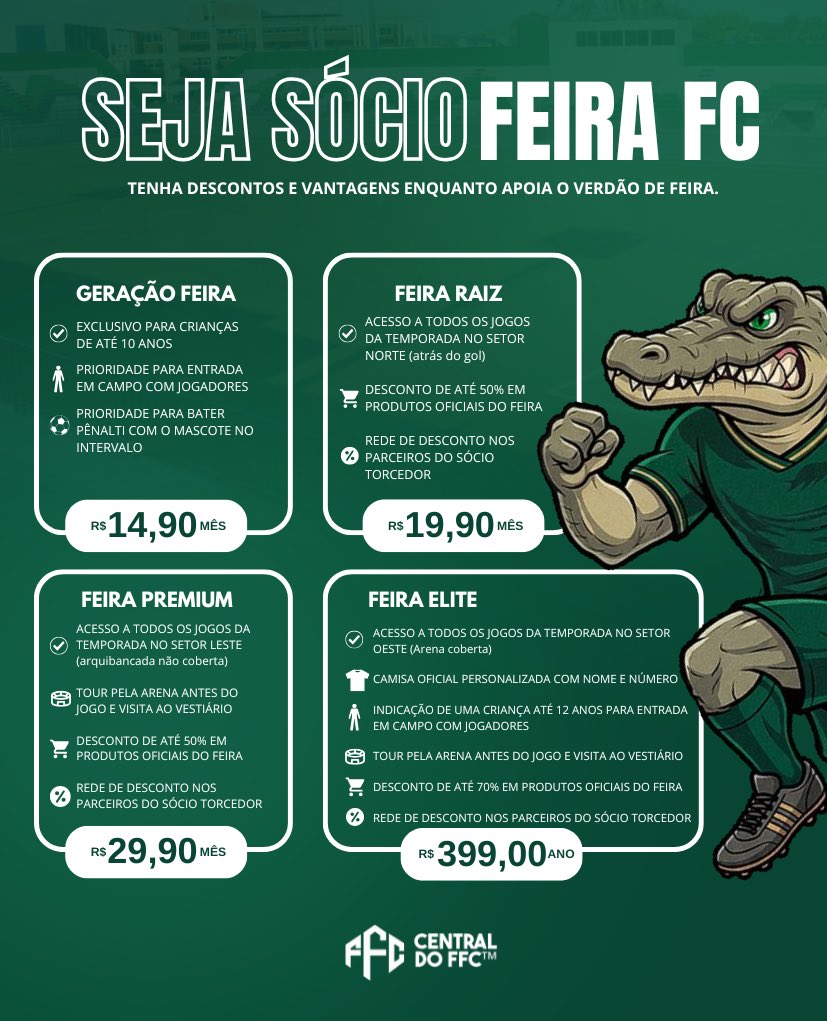 SEJA SÓCIO FEIRA FC

TENHA DESCONTOS E VANTAGENS ENQUANTO APOIA O VERDÃO DE FEIRA.

GERAÇÃO FEIRA

EXCLUSIVO PARA CRIANÇAS DE ATÉ 10 ANOS

PRIORIDADE PARA ENTRADA EM CAMPO COM JOGADORES

PRIORIDADE PARA BATER PÊNALTI COM O MASCOTE NO INTERVALO

R$ 14,90 MÊS

FEIRA RAIZ

ACESSO A TODOS OS JOGOS DA TEMPORADA NO SETOR NORTE (atrás do gol)

DESCONTO DE ATÉ 50% EM PRODUTOS OFICIAIS DO FEIRA

REDE DE DESCONTO NOS PARCEIROS DO SÓCIO TORCEDOR

R$ 19,90 MÊS

FEIRA PREMIUM

ACESSO A TODOS OS JOGOS DA TEMPORADA NO SETOR LESTE (arquibancada não coberta)

TOUR PELA ARENA ANTES DO JOGO E VISITA AO VESTIÁRIO

DESCONTO DE ATÉ 50% EM PRODUTOS OFICIAIS DO FEIRA

REDE DE DESCONTO NOS PARCEIROS DO SÓCIO TORCEDOR

R$ 29,90 MÊS

FEIRA ELITE

ACESSO A TODOS OS JOGOS DA TEMPORADA NO SETOR OESTE (Arena coberta)

CAMISA OFICIAL PERSONALIZADA COM NOME E NÚMERO

INDICAÇÃO DE UMA CRIANÇA ATÉ 12 ANOS PARA ENTRADA EM CAMPO COM JOGADORES

TOUR PELA ARENA ANTES DO JOGO E VISITA AO VESTIÁRIO

DESCONTO DE ATÉ 70% EM PRODUTOS OFICIAIS DO FEIRA

REDE DE DESCONTO NOS PARCEIROS DO SÓCIO TORCEDOR

R$ 399,00 ANO

FFC CENTRAL DO FFC™